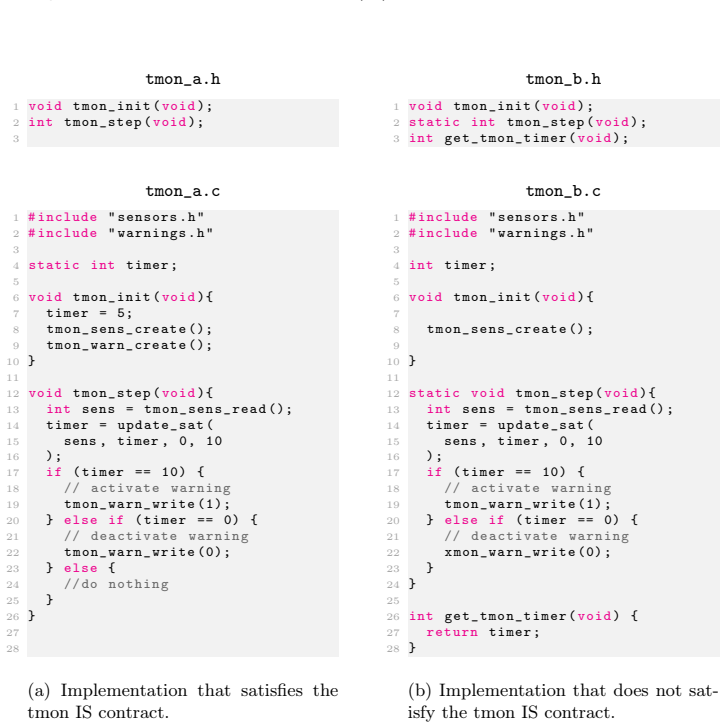 tmon_a.h

1 void tmon_init(void);
2 int tmon_step(void);
3

tmon_a.c

1 #include "sensors.h"
2 #include "warnings.h"
3
4 static int timer;
5
6 void tmon_init(void){
7   timer = 5;
8   tmon_sens_create();
9   tmon_warn_create();
10 }
11
12 void tmon_step(void){
13   int sens = tmon_sens_read();
14   timer = update_sat(
15     sens, timer, 0, 10
16   );
17   if (timer == 10) {
18     // activate warning
19     tmon_warn_write(1);
20   } else if (timer == 0) {
21     // deactivate warning
22     tmon_warn_write(0);
23   } else {
24     //do nothing
25   }
26 }
27
28

(a) Implementation that satisfies the tmon IS contract.

tmon_b.h

1 void tmon_init(void);
2 static int tmon_step(void);
3 int get_tmon_timer(void);

tmon_b.c

1 #include "sensors.h"
2 #include "warnings.h"
3
4 int timer;
5
6 void tmon_init(void){
7
8   tmon_sens_create();
9
10 }
11
12 static void tmon_step(void){
13   int sens = tmon_sens_read();
14   timer = update_sat(
15     sens, timer, 0, 10
16   );
17   if (timer == 10) {
18     // activate warning
19     tmon_warn_write(1);
20   } else if (timer == 0) {
21     // deactivate warning
22     xmon_warn_write(0);
23   }
24 }
25
26 int get_tmon_timer(void) {
27   return timer;
28 }

(b) Implementation that does not satisfy the tmon IS contract.